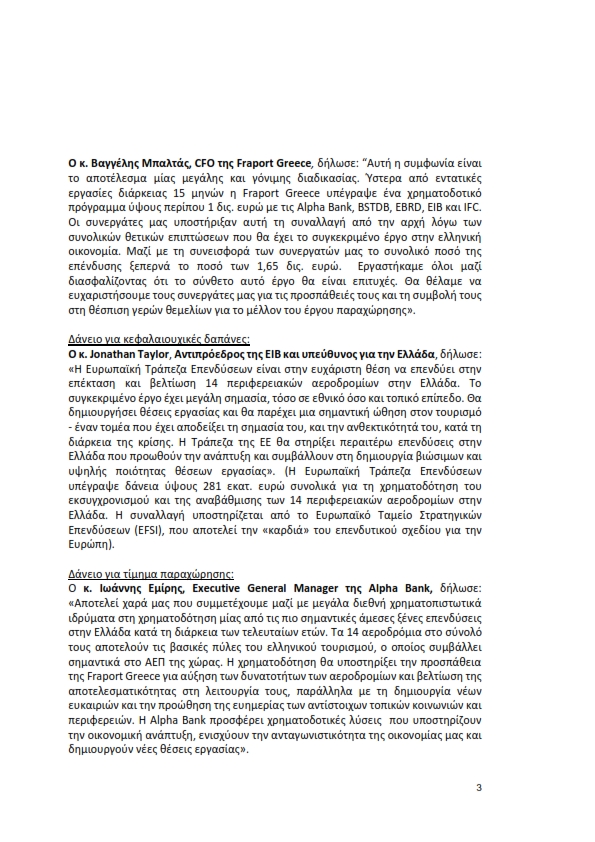 Ο κ. Βαγγέλης Μπαλτάς, CFO της Fraport Greece, δήλωσε: "Αυτή η συμφωνία είναι το αποτέλεσμα μίας μεγάλης και γόνιμης διαδικασίας. Ύστερα από εντατικές εργασίες διάρκειας 15 μηνών η Fraport Greece υπέγραψε ένα χρηματοδοτικό πρόγραμμα ύψους περίπου 1 δις. ευρώ με τις Alpha Bank, BSTDB, EBRD, EIB και IFC. Οι συνεργάτες μας υποστήριξαν αυτή τη συναλλαγή από την αρχή λόγω των συνολικών θετικών επιπτώσεων που θα έχει το συγκεκριμένο έργο στην ελληνική οικονομία. Μαζί με τη συνεισφορά των συνεργατών μας το συνολικό ποσό της επένδυσης ξεπερνά το ποσό των 1,65 δις. ευρώ. Εργαστήκαμε όλοι μαζί διασφαλίζοντας ότι το σύνθετο αυτό έργο θα είναι επιτυχές. Θα θέλαμε να ευχαριστήσουμε τους συνεργάτες μας για τις προσπάθειές τους και τη συμβολή τους στη θέσπιση γερών θεμελίων για το μέλλον του έργου παραχώρησης».

Δάνειο για κεφαλαιουχικές δαπάνες:
Ο κ. Jonathan Taylor, Αντιπρόεδρος της EIB και υπεύθυνος για την Ελλάδα, δήλωσε: «Η Ευρωπαϊκή Τράπεζα Επενδύσεων είναι στην ευχάριστη θέση να επενδύει στην επέκταση και βελτίωση 14 περιφερειακών αεροδρομίων στην Ελλάδα. Το συγκεκριμένο έργο έχει μεγάλη σημασία, τόσο σε εθνικό όσο και τοπικό επίπεδο. Θα δημιουργήσει θέσεις εργασίας και θα παρέχει μια σημαντική ώθηση στον τουρισμό - έναν τομέα που έχει αποδείξει τη σημασία του, και την ανθεκτικότητά του, κατά τη διάρκεια της κρίσης. Η Τράπεζα της ΕΕ θα στηρίξει περαιτέρω επενδύσεις στην Ελλάδα που προωθούν την ανάπτυξη και συμβάλλουν στη δημιουργία βιώσιμων και υψηλής ποιότητας θέσεων εργασίας». (Η Ευρωπαϊκή Τράπεζα Επενδύσεων υπέγραψε δάνεια ύψους 281 εκατ. ευρώ συνολικά για τη χρηματοδότηση του εκσυγχρονισμού και της αναβάθμισης των 14 περιφερειακών αεροδρομίων στην Ελλάδα. Η συναλλαγή υποστηρίζεται από το Ευρωπαϊκό Ταμείο Στρατηγικών Επενδύσεων (EFSI), που αποτελεί την «καρδιά» του επενδυτικού σχεδίου για την Ευρώπη).

Δάνειο για τίμημα παραχώρησης:
Ο κ. Ιωάννης Εμίρης, Executive General Manager της Alpha Bank, δήλωσε: «Αποτελεί χαρά μας που συμμετέχουμε μαζί με μεγάλα διεθνή χρηματοπιστωτικά ιδρύματα στη χρηματοδότηση μίας από τις πιο σημαντικές άμεσες ξένες επενδύσεις στην Ελλάδα κατά τη διάρκεια των τελευταίων ετών. Τα 14 αεροδρόμια στο σύνολό τους αποτελούν τις βασικές πύλες του ελληνικού τουρισμού, ο οποίος συμβάλλει σημαντικά στο ΑΕΠ της χώρας. Η χρηματοδότηση θα υποστηρίξει την προσπάθεια της Fraport Greece για αύξηση των δυνατοτήτων των αεροδρομίων και βελτίωση της αποτελεσματικότητας στη λειτουργία τους, παράλληλα με τη δημιουργία νέων ευκαιριών και την προώθηση της ευημερίας των αντίστοιχων τοπικών κοινωνιών και περιφερειών. Η Alpha Bank προσφέρει χρηματοδοτικές λύσεις που υποστηρίζουν την οικονομική ανάπτυξη, ενισχύουν την ανταγωνιστικότητα της οικονομίας μας και δημιουργούν νέες θέσεις εργασίας».

3